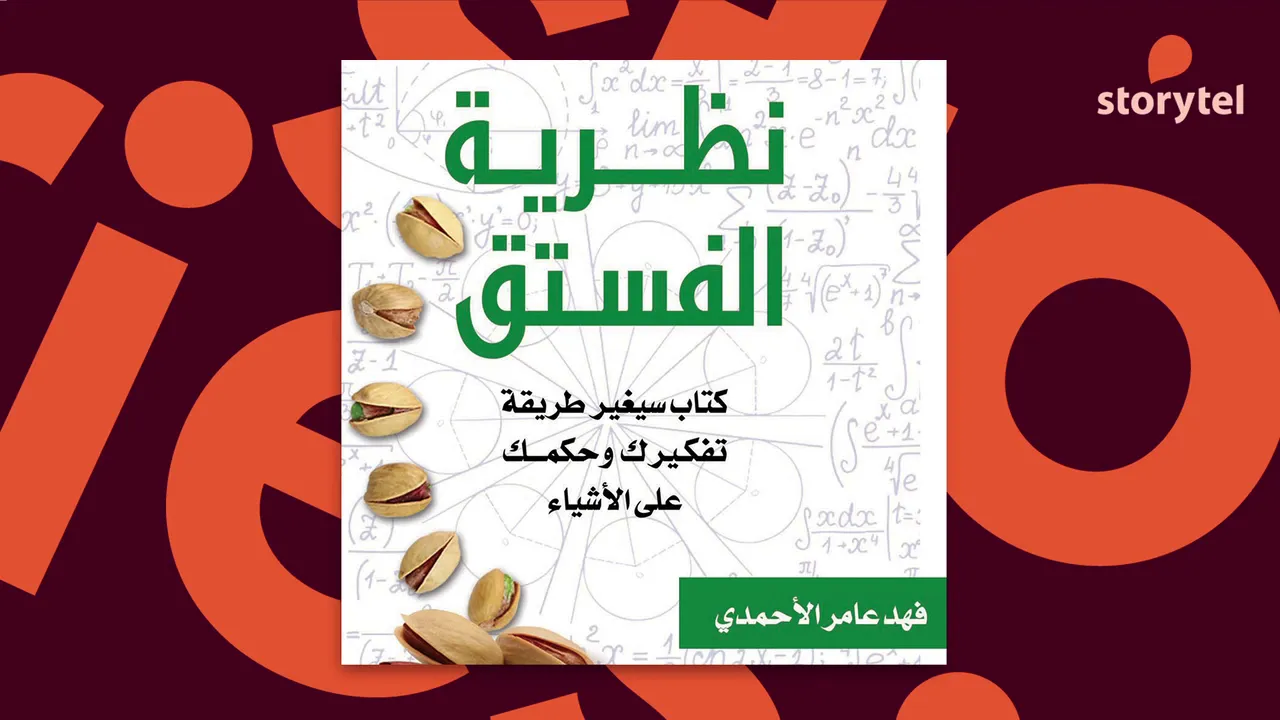 storytel

نظرية الفستق

كتاب سيغير طريقة تفكيرك وحكمك على الأشياء

فهد عامر الأحمدي